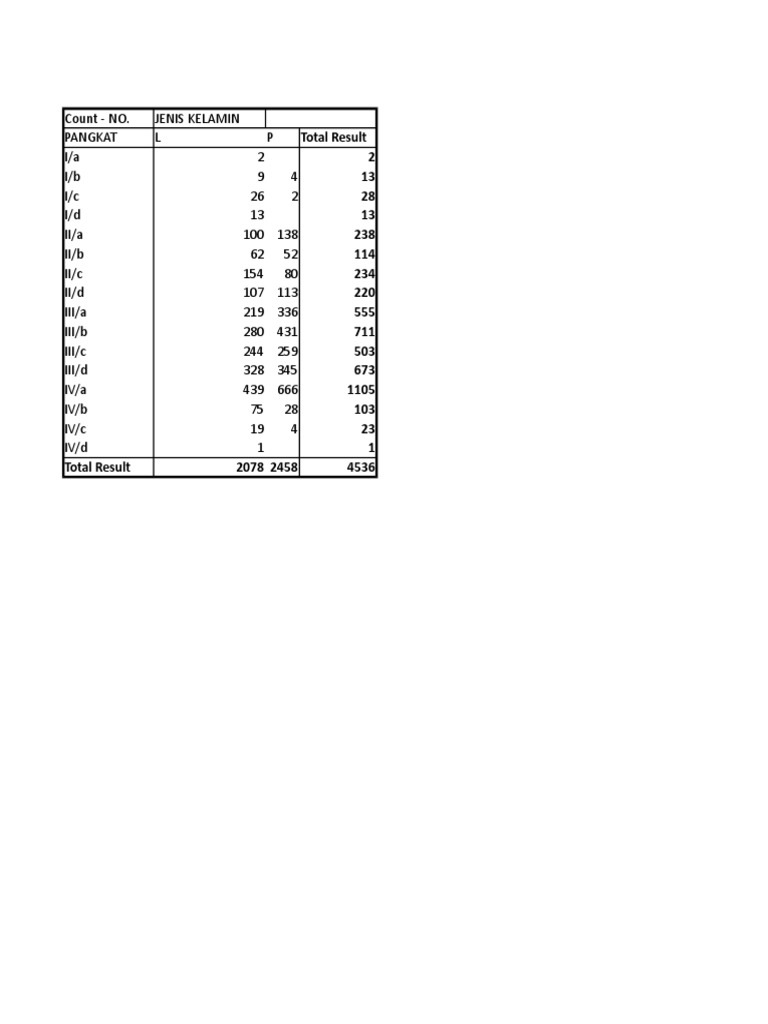 | Count - NO. | JENIS KELAMIN | | |
|---|---|---|---|
| PANGKAT | L | P | Total Result |
| I/a | 2 | | 2 |
| I/b | 9 | 4 | 13 |
| I/c | 26 | 2 | 28 |
| I/d | 13 | | 13 |
| II/a | 100 | 138 | 238 |
| II/b | 62 | 52 | 114 |
| II/c | 154 | 80 | 234 |
| II/d | 107 | 113 | 220 |
| III/a | 219 | 336 | 555 |
| III/b | 280 | 431 | 711 |
| III/c | 244 | 259 | 503 |
| III/d | 328 | 345 | 673 |
| IV/a | 439 | 666 | 1105 |
| IV/b | 75 | 28 | 103 |
| IV/c | 19 | 4 | 23 |
| IV/d | 1 | | 1 |
| Total Result | 2078 | 2458 | 4536 |